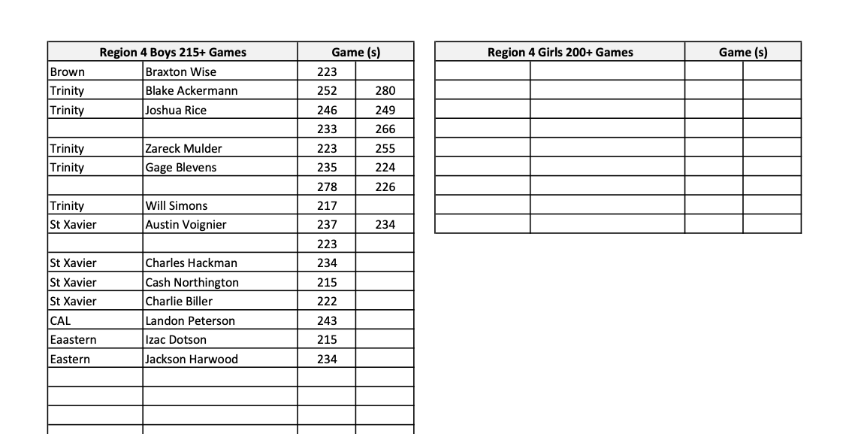 | Region 4 Boys 215+ Games | | Game (s) | |
|---|---|---|---|
| Brown | Braxton Wise | 223 | |
| Trinity | Blake Ackermann | 252 | 280 |
| Trinity | Joshua Rice | 246 | 249 |
| | | 233 | 266 |
| Trinity | Zareck Mulder | 223 | 255 |
| Trinity | Gage Blevens | 235 | 224 |
| | | 278 | 226 |
| Trinity | Will Simons | 217 | |
| St Xavier | Austin Voignier | 237 | 234 |
| | | 223 | |
| St Xavier | Charles Hackman | 234 | |
| St Xavier | Cash Northington | 215 | |
| St Xavier | Charlie Biller | 222 | |
| CAL | Landon Peterson | 243 | |
| Eaastern | Izac Dotson | 215 | |
| Eastern | Jackson Harwood | 234 | |
| | | | |
| | | | |
| | | | |

| Region 4 Girls 200+ Games | | Game (s) | |
|---|---|---|---|
| | | | |
| | | | |
| | | | |
| | | | |
| | | | |
| | | | |
| | | | |
| | | | |
| | | | |